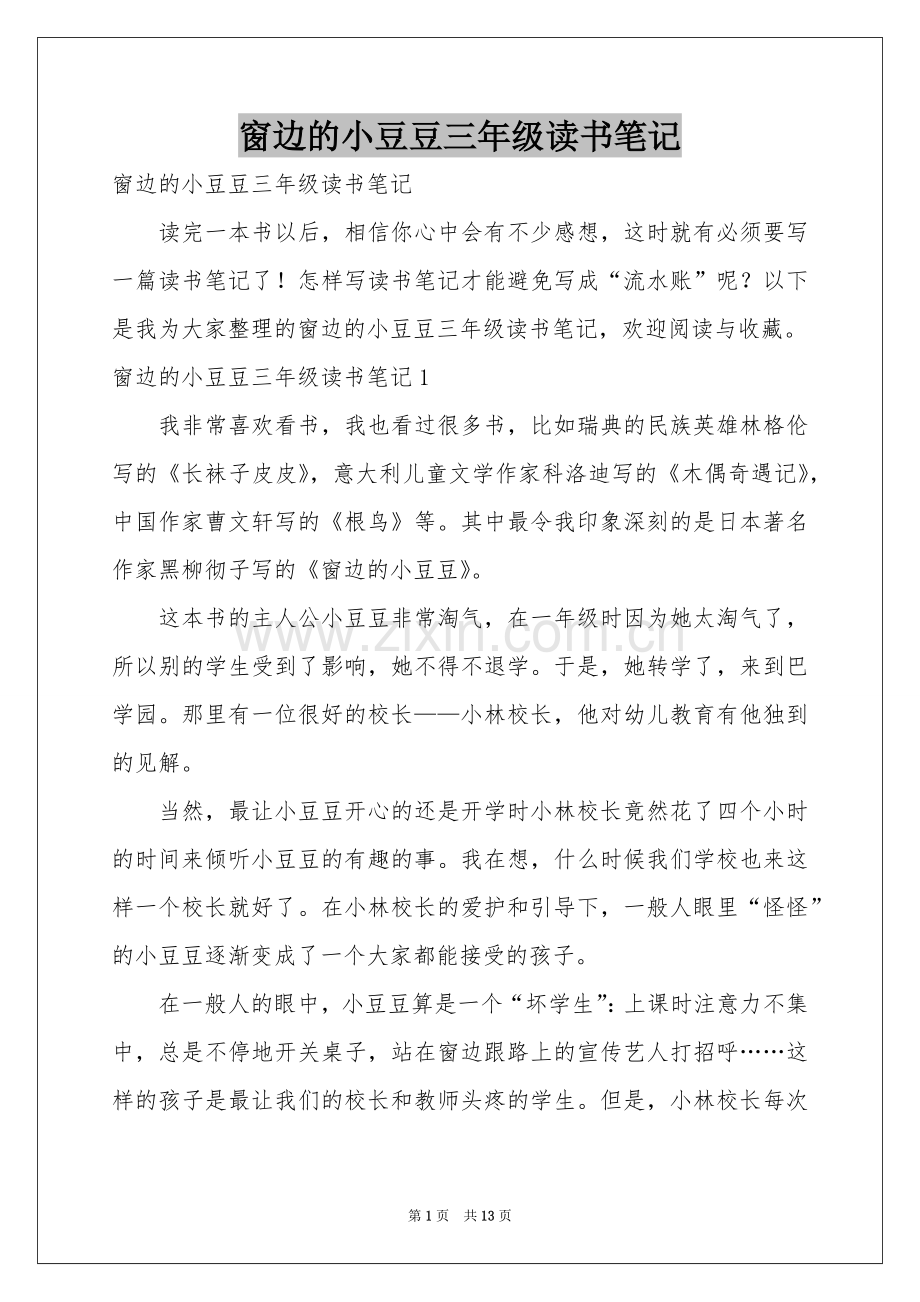 窗边的小豆豆三年级读书笔记

窗边的小豆豆三年级读书笔记

读完一本书以后，相信你心中会有不少感想，这时就有必须要写一篇读书笔记了！怎样写读书笔记才能避免写成“流水账”呢？以下是我为大家整理的窗边的小豆豆三年级读书笔记，欢迎阅读与收藏。

窗边的小豆豆三年级读书笔记1

我非常喜欢看书，我也看过很多书，比如瑞典的民族英雄林格伦写的《长袜子皮皮》，意大利儿童文学作家科洛迪写的《木偶奇遇记》，中国作家曹文轩写的《根鸟》等。其中最令我印象深刻的是日本著名作家黑柳彻子写的《窗边的小豆豆》。

这本书的主人公小豆豆非常淘气，在一年级时因为她太淘气了，所以别的学生受到了影响，她不得不退学。于是，她转学了，来到巴学园。那里有一位很好的校长——小林校长，他对幼儿教育有他独到的见解。

当然，最让小豆豆开心的还是开学时小林校长竟然花了四个小时的时间来倾听小豆豆的有趣的事。我在想，什么时候我们学校也来这样一个校长就好了。在小林校长的爱护和引导下，一般人眼里“怪怪”的小豆豆逐渐变成了一个大家都能接受的孩子。

在一般人的眼中，小豆豆算是一个“坏学生”：上课时注意力不集中，总是不停地开关桌子，站在窗边跟路上的宣传艺人打招呼……这样的孩子是最让我们的校长和教师头疼的学生。但是，小林校长每次

第1页 共13页

www.zixin.com.cn